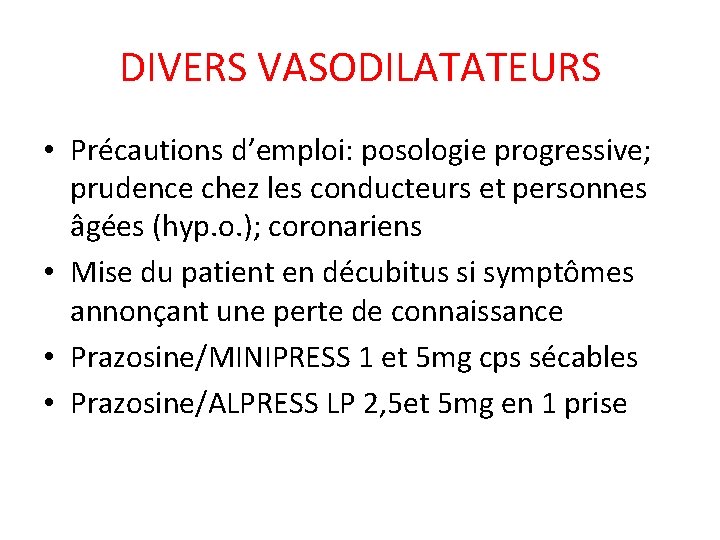 DIVERS VASODILATATEURS

• Précautions d’emploi: posologie progressive; prudence chez les conducteurs et personnes âgées (hyp.o.); coronariens
• Mise du patient en décubitus si symptômes annonçant une perte de connaissance
• Prazosine/MINIPRESS 1 et 5mg cps sécables
• Prazosine/ALPRESS LP 2,5et 5mg en 1 prise